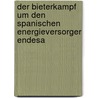 der bieterkampf um den spanischen energieversorger endesa